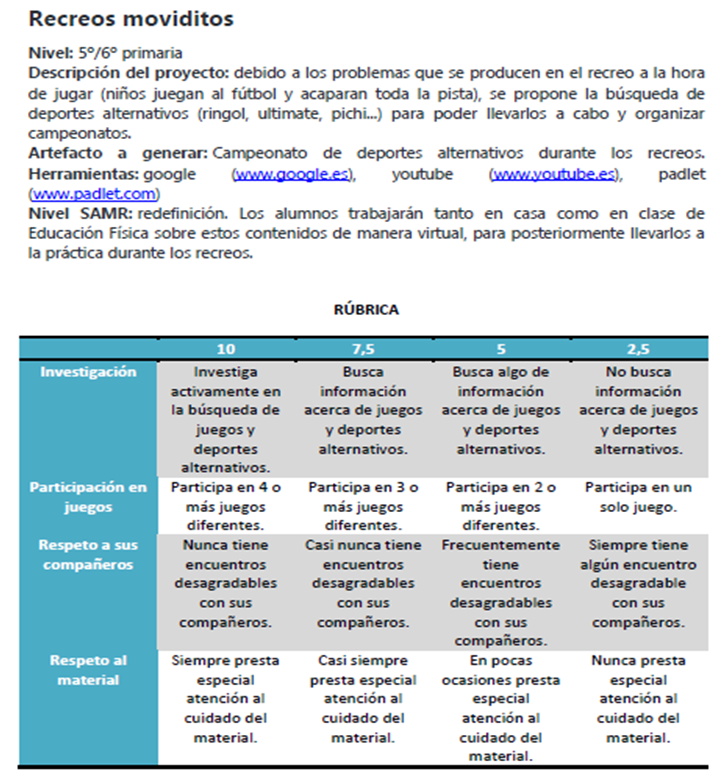 Recreos moviditos

Nivel: 5º/6º primaria
Descripción del proyecto: debido a los problemas que se producen en el recreo a la hora de jugar (niños juegan al fútbol y acaparan toda la pista), se propone la búsqueda de deportes alternativos (ringol, ultimate, pichi...) para poder llevarlos a cabo y organizar campeonatos.
Artefacto a generar: Campeonato de deportes alternativos durante los recreos.
Herramientas: google (www.google.es), youtube (www.youtube.es), padlet (www.padlet.com)
Nivel SAMR: redefinición. Los alumnos trabajarán tanto en casa como en clase de Educación Física sobre estos contenidos de manera virtual, para posteriormente llevarlos a la práctica durante los recreos.

RÚBRICA

| | 10 | 7,5 | 5 | 2,5 |
|---|---|---|---|---|
| Investigación | Investiga activamente en la búsqueda de juegos y deportes alternativos. | Busca información acerca de juegos y deportes alternativos. | Busca algo de información acerca de juegos y deportes alternativos. | No busca información acerca de juegos y deportes alternativos. |
| Participación en juegos | Participa en 4 o más juegos diferentes. | Participa en 3 o más juegos diferentes. | Participa en 2 o más juegos diferentes. | Participa en un solo juego. |
| Respeto a sus compañeros | Nunca tiene encuentros desagradables con sus compañeros. | Casi nunca tiene encuentros desagradables con sus compañeros. | Frecuentemente tiene encuentros desagradables con sus compañeros. | Siempre tiene algún encuentro desagradable con sus compañeros. |
| Respeto al material | Siempre presta especial atención al cuidado del material. | Casi siempre presta especial atención al cuidado del material. | En pocas ocasiones presta especial atención al cuidado del material. | Nunca presta especial atención al cuidado del material. |